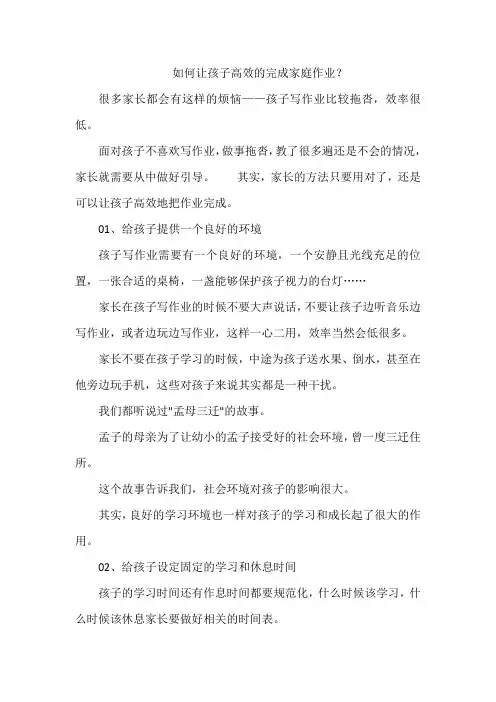 如何让孩子高效的完成家庭作业？

很多家长都会有这样的烦恼——孩子写作业比较拖沓，效率很低。

面对孩子不喜欢写作业，做事拖沓，教了很多遍还是不会的情况，家长就需要从中做好引导。　其实，家长的方法只要用对了，还是可以让孩子高效地把作业完成。

01、给孩子提供一个良好的环境

孩子写作业需要有一个良好的环境，一个安静且光线充足的位置，一张合适的桌椅，一盏能够保护孩子视力的台灯……

家长在孩子写作业的时候不要大声说话，不要让孩子边听音乐边写作业，或者边玩边写作业，这样一心二用，效率当然会低很多。

家长不要在孩子学习的时候，中途为孩子送水果、倒水，甚至在他旁边玩手机，这些对孩子来说其实都是一种干扰。

我们都听说过"孟母三迁"的故事。

孟子的母亲为了让幼小的孟子接受好的社会环境，曾一度三迁住所。

这个故事告诉我们，社会环境对孩子的影响很大。

其实，良好的学习环境也一样对孩子的学习和成长起了很大的作用。

02、给孩子设定固定的学习和休息时间

孩子的学习时间还有作息时间都要规范化，什么时候该学习，什么时候该休息家长要做好相关的时间表。